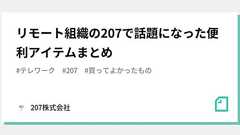 リモート組織の207で話題になった便利アイテムまとめ

#テレワーク #207 #買ってよかったもの

207株式会社